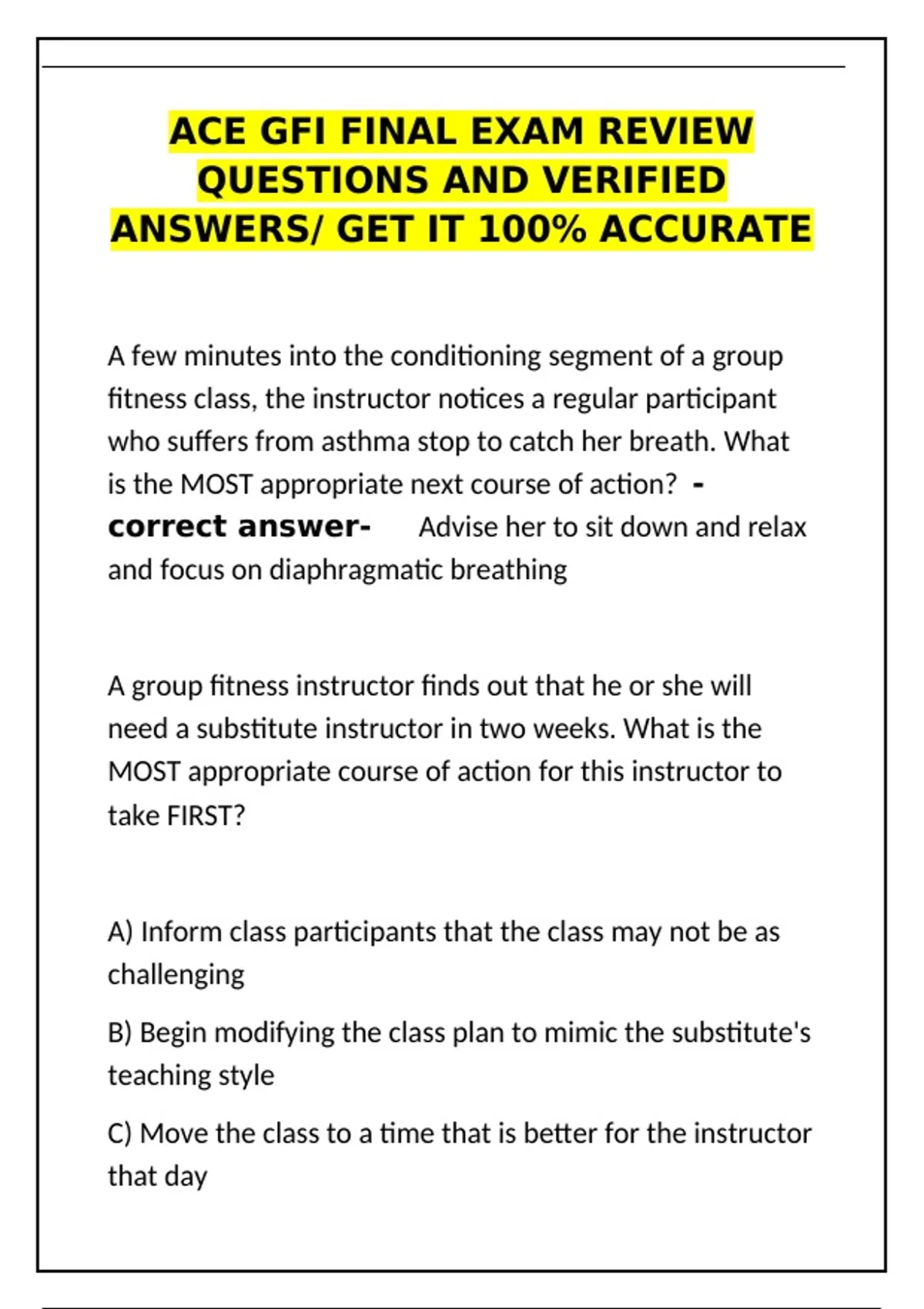 ACE GFI FINAL EXAM REVIEW QUESTIONS AND VERIFIED ANSWERS/ GET IT 100% ACCURATE

A few minutes into the conditioning segment of a group fitness class, the instructor notices a regular participant who suffers from asthma stop to catch her breath. What is the MOST appropriate next course of action? - correct answer- Advise her to sit down and relax and focus on diaphragmatic breathing

A group fitness instructor finds out that he or she will need a substitute instructor in two weeks. What is the MOST appropriate course of action for this instructor to take FIRST?

A) Inform class participants that the class may not be as challenging

B) Begin modifying the class plan to mimic the substitute's teaching style

C) Move the class to a time that is better for the instructor that day